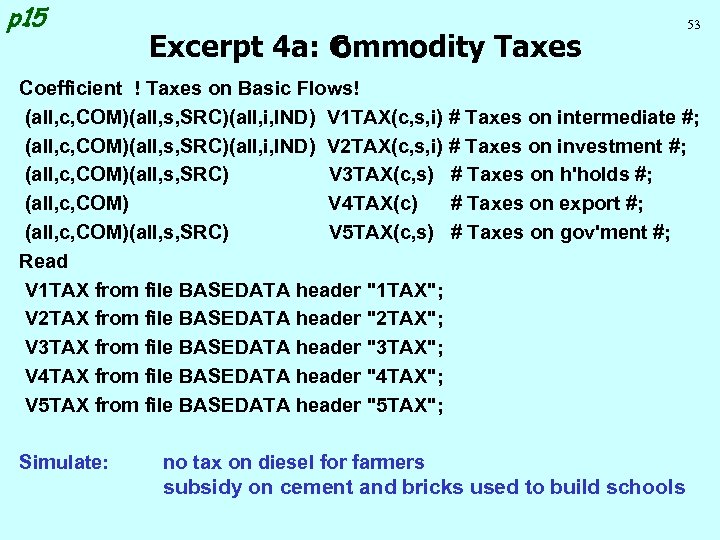 p15

53

Excerpt 4a: Commodity Taxes

Coefficient ! Taxes on Basic Flows!
(all,c,COM)(all,s,SRC)(all,i,IND) V1TAX(c,s,i) # Taxes on intermediate #;
(all,c,COM)(all,s,SRC)(all,i,IND) V2TAX(c,s,i) # Taxes on investment #;
(all,c,COM)(all,s,SRC) V3TAX(c,s) # Taxes on h'holds #;
(all,c,COM) V4TAX(c) # Taxes on export #;
(all,c,COM)(all,s,SRC) V5TAX(c,s) # Taxes on gov'ment #;
Read
V1TAX from file BASEDATA header "1TAX";
V2TAX from file BASEDATA header "2TAX";
V3TAX from file BASEDATA header "3TAX";
V4TAX from file BASEDATA header "4TAX";
V5TAX from file BASEDATA header "5TAX";

Simulate: no tax on diesel for farmers
subsidy on cement and bricks used to build schools